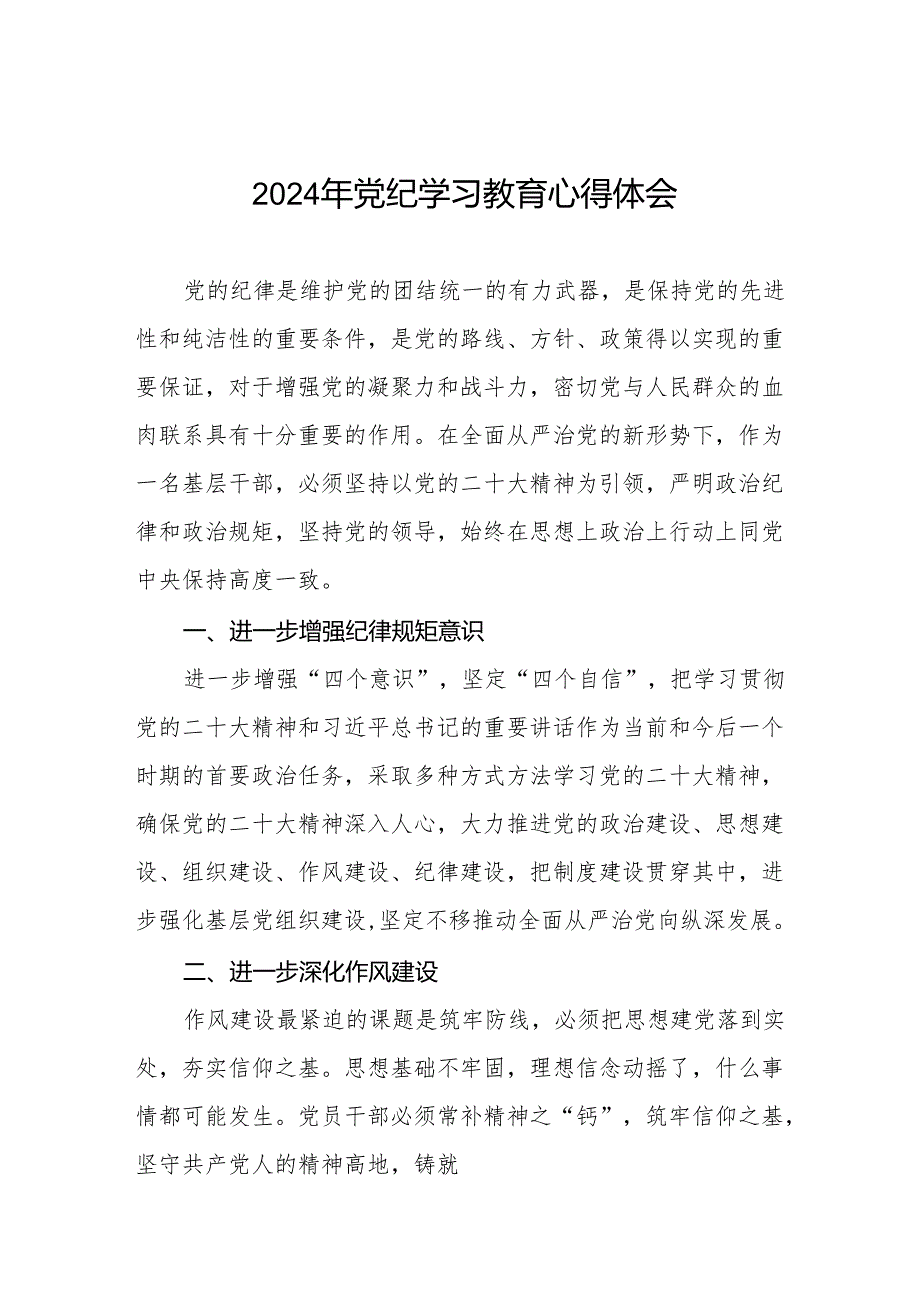 2024年党纪学习教育心得体会

党的纪律是维护党的团结统一的有力武器，是保持党的先进性和纯洁性的重要条件，是党的路线、方针、政策得以实现的重要保证，对于增强党的凝聚力和战斗力，密切党与人民群众的血肉联系具有十分重要的作用。在全面从严治党的新形势下，作为一名基层干部，必须坚持以党的二十大精神为引领，严明政治纪律和政治规矩，坚持党的领导，始终在思想上政治上行动上同党中央保持高度一致。

一、进一步增强纪律规矩意识

进一步增强“四个意识”，坚定“四个自信”，把学习贯彻党的二十大精神和习近平总书记的重要讲话作为当前和今后一个时期的首要政治任务，采取多种方式方法学习党的二十大精神，确保党的二十大精神深入人心，大力推进党的政治建设、思想建设、组织建设、作风建设、纪律建设，把制度建设贯穿其中，进步强化基层党组织建设,坚定不移推动全面从严治党向纵深发展。

二、进一步深化作风建设

作风建设最紧迫的课题是筑牢防线，必须把思想建党落到实处，夯实信仰之基。思想基础不牢固，理想信念动摇了，什么事情都可能发生。党员干部必须常补精神之“钙”，筑牢信仰之基，坚守共产党人的精神高地，铸就